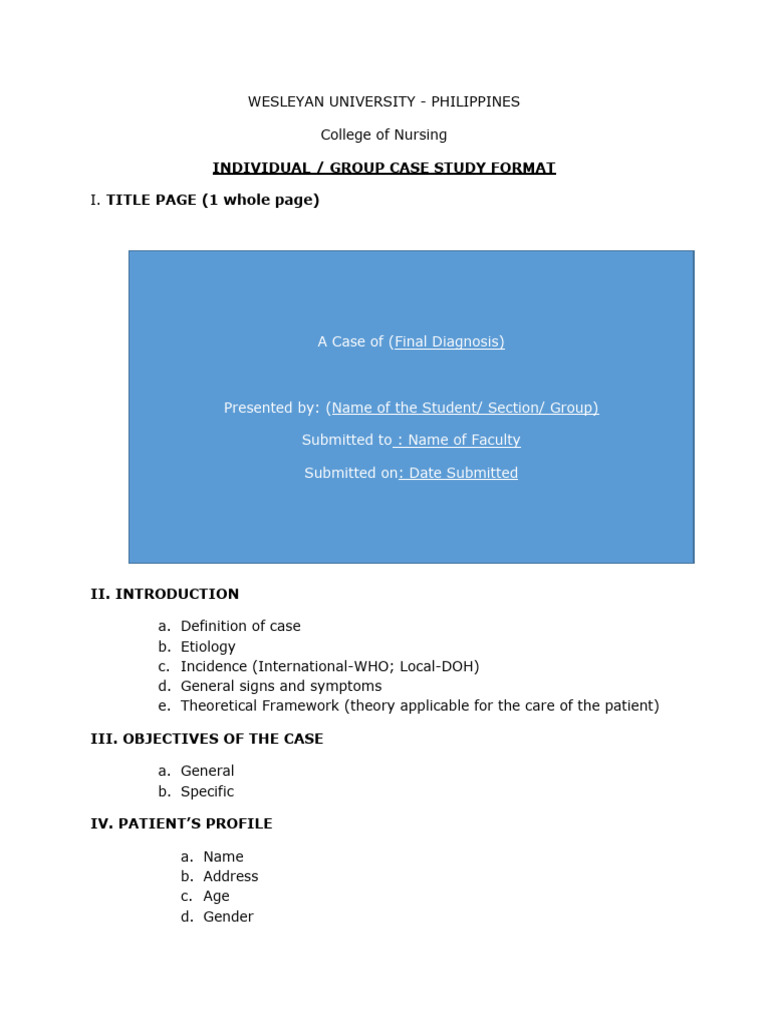 WESLEYAN UNIVERSITY - PHILIPPINES

College of Nursing

INDIVIDUAL / GROUP CASE STUDY FORMAT

I. TITLE PAGE (1 whole page)

A Case of (Final Diagnosis)

Presented by: (Name of the Student/ Section/ Group)

Submitted to : Name of Faculty

Submitted on: Date Submitted

II. INTRODUCTION

a. Definition of case
b. Etiology
c. Incidence (International-WHO; Local-DOH)
d. General signs and symptoms
e. Theoretical Framework (theory applicable for the care of the patient)

III. OBJECTIVES OF THE CASE

a. General
b. Specific

IV. PATIENT'S PROFILE

a. Name
b. Address
c. Age
d. Gender